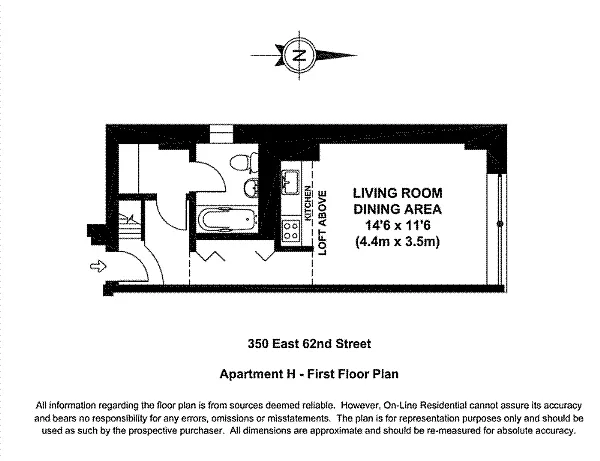 N

KITCHEN

LOFT ABOVE

LIVING ROOM
DINING AREA
14'6 x 11'6
(4.4m x 3.5m)

350 East 62nd Street

Apartment H - First Floor Plan

All information regarding the floor plan is from sources deemed reliable. However, On-Line Residential cannot assure its accuracy and bears no responsibility for any errors, omissions or misstatements. The plan is for representation purposes only and should be used as such by the prospective purchaser. All dimensions are approximate and should be re-measured for absolute accuracy.